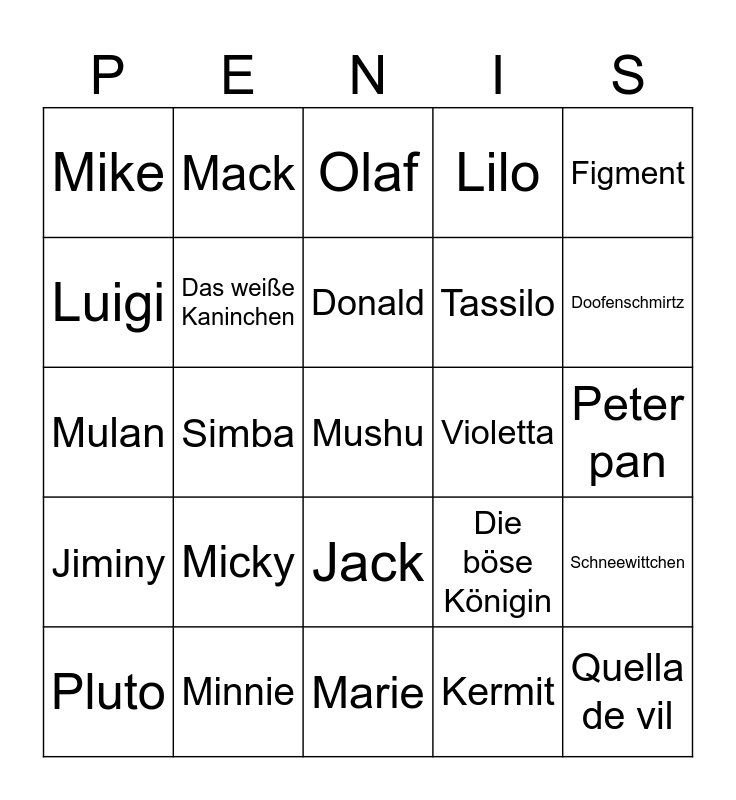 | P | E | N | I | S |
|---|---|---|---|---|
| Mike | Mack | Olaf | Lilo | Figment |
| Luigi | Das weiße Kaninchen | Donald | Tassilo | Doofenschmirtz |
| Mulan | Simba | Mushu | Violetta | Peter pan |
| Jiminy | Micky | Jack | Die böse Königin | Schneewittchen |
| Pluto | Minnie | Marie | Kermit | Quella de vil |